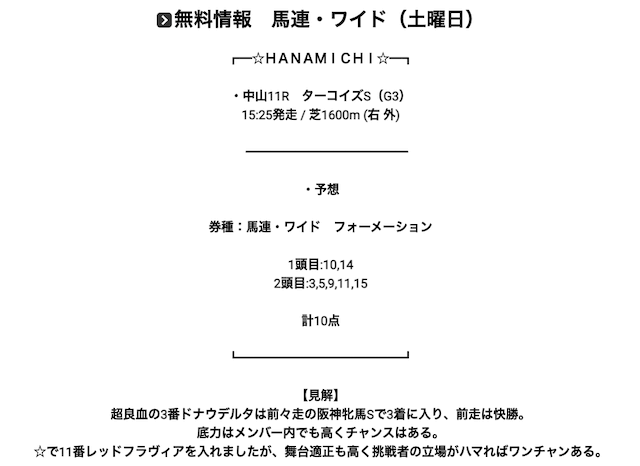 無料情報　馬連・ワイド（土曜日）

┌─☆HANAMICHI☆─┐

・中山11R　ターコイズS（G3）
15:25発走 / 芝1600m (右 外)

・予想

券種：馬連・ワイド　フォーメーション

1頭目:10,14
2頭目:3,5,9,11,15

計10点

【見解】
超良血の3番ドナウデルタは前々走の阪神牝馬Sで3着に入り、前走は快勝。
底力はメンバー内でも高くチャンスはある。
☆で11番レッドフラヴィアを入れましたが、舞台適正も高く挑戦者の立場がハマればワンチャンある。